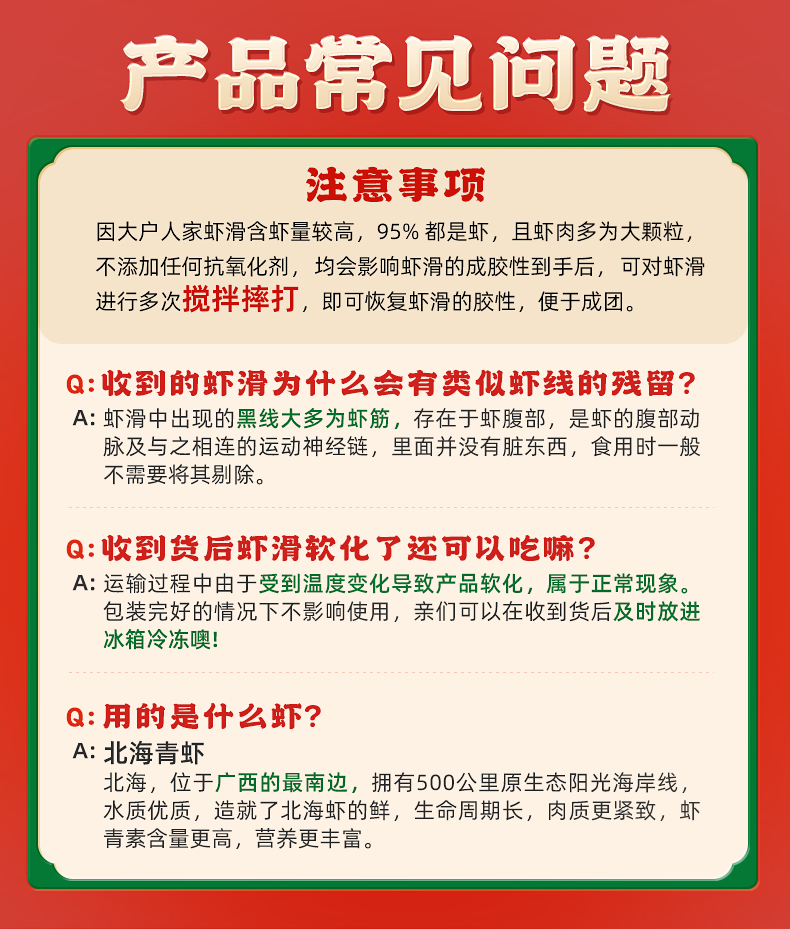 产品常见问题

注意事项

因大户人家虾滑含虾量较高，95%都是虾，且虾肉多为大颗粒，不添加任何抗氧化剂，均会影响虾滑的成胶性到手后，可对虾滑进行多次搅拌摔打，即可恢复虾滑的胶性，便于成团。

Q:收到的虾滑为什么会有类似虾线的残留？

A:虾滑中出现的黑线大多为虾筋，存在于虾腹部，是虾的腹部动脉及与之相连的运动神经链，里面并没有脏东西，食用时一般不需要将其剔除。

Q:收到货后虾滑软化了还可以吃嘛？

A:运输过程中由于受到温度变化导致产品软化，属于正常现象。包装完好的情况下不影响使用，亲们可以在收到货后及时放进冰箱冷冻噢!

Q:用的是什么虾？

A:北海青虾

北海，位于广西的最南边，拥有500公里原生态阳光海岸线，水质优质，造就了北海虾的鲜，生命周期长，肉质更紧致，虾青素含量更高，营养更丰富。